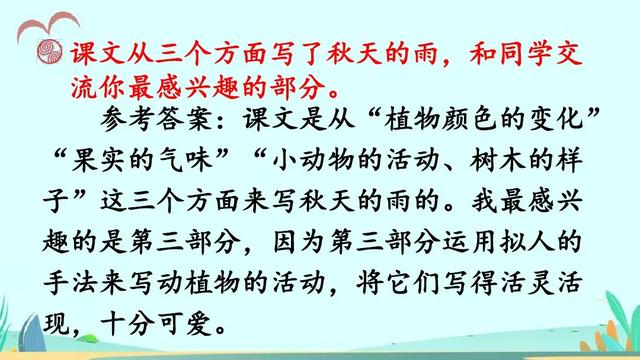 课文从三个方面写了秋天的雨，和同学交流你最感兴趣的部分。

参考答案：课文是从“植物颜色的变化”“果实的气味”“小动物的活动、树木的样子”这三个方面来写秋天的雨的。我最感兴趣的是第三部分，因为第三部分运用拟人的手法来写动植物的活动，将它们写得活灵活现，十分可爱。